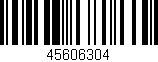 45606304